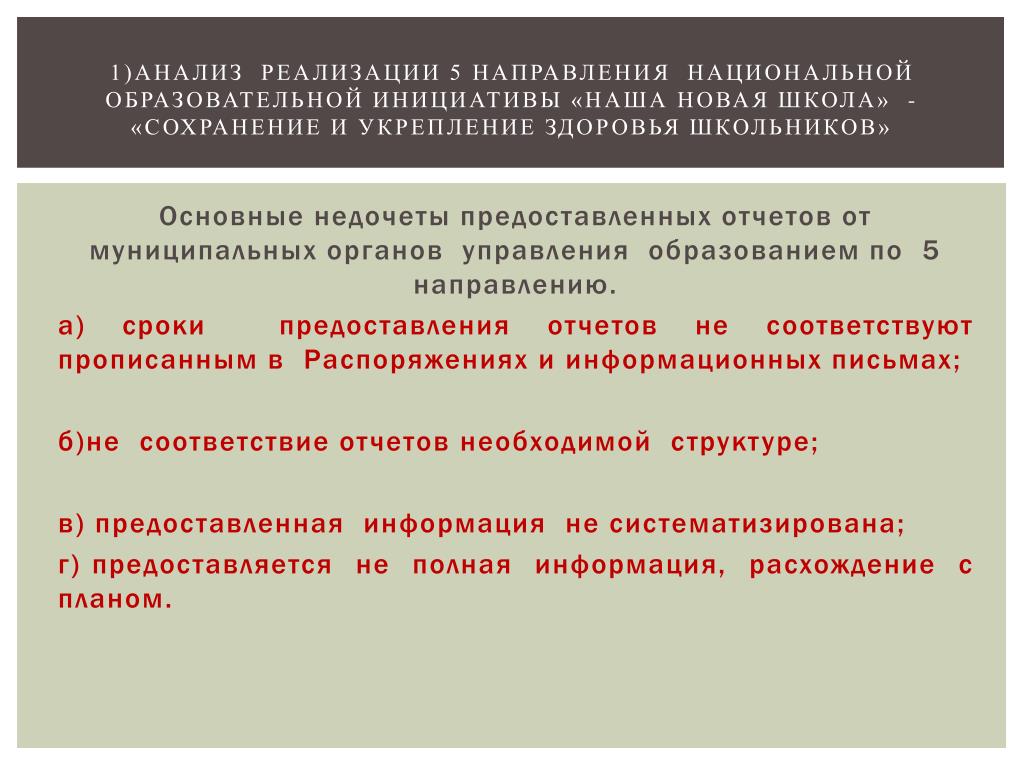 1)АНАЛИЗ РЕАЛИЗАЦИИ 5 НАПРАВЛЕНИЯ НАЦИОНАЛЬНОЙ ОБРАЗОВАТЕЛЬНОЙ ИНИЦИАТИВЫ «НАША НОВАЯ ШКОЛА» - «СОХРАНЕНИЕ И УКРЕПЛЕНИЕ ЗДОРОВЬЯ ШКОЛЬНИКОВ»

Основные недочеты предоставленных отчетов от муниципальных органов управления образованием по 5 направлению.

а) сроки предоставления отчетов не соответствуют прописанным в Распоряжениях и информационных письмах;

б)не соответствие отчетов необходимой структуре;

в) предоставленная информация не систематизирована;

г) предоставляется не полная информация, расхождение с планом.